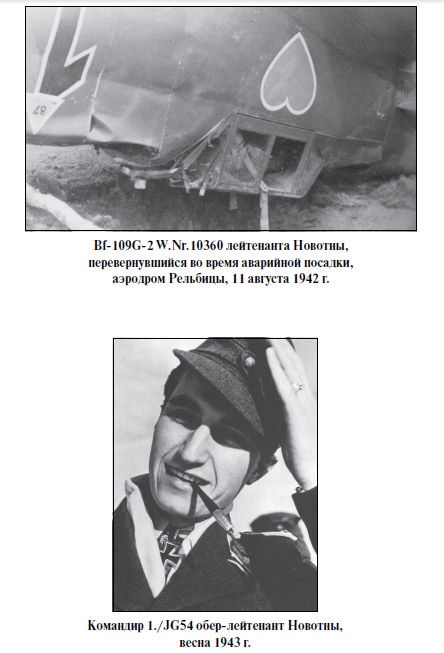 87

Bf-109G-2 W.Nr.10360 лейтенанта Новотны, перевернувшийся во время аварийной посадки, аэродром Рельбицы, 11 августа 1942 г.

Командир 1./JG54 обер-лейтенант Новотны, весна 1943 г.